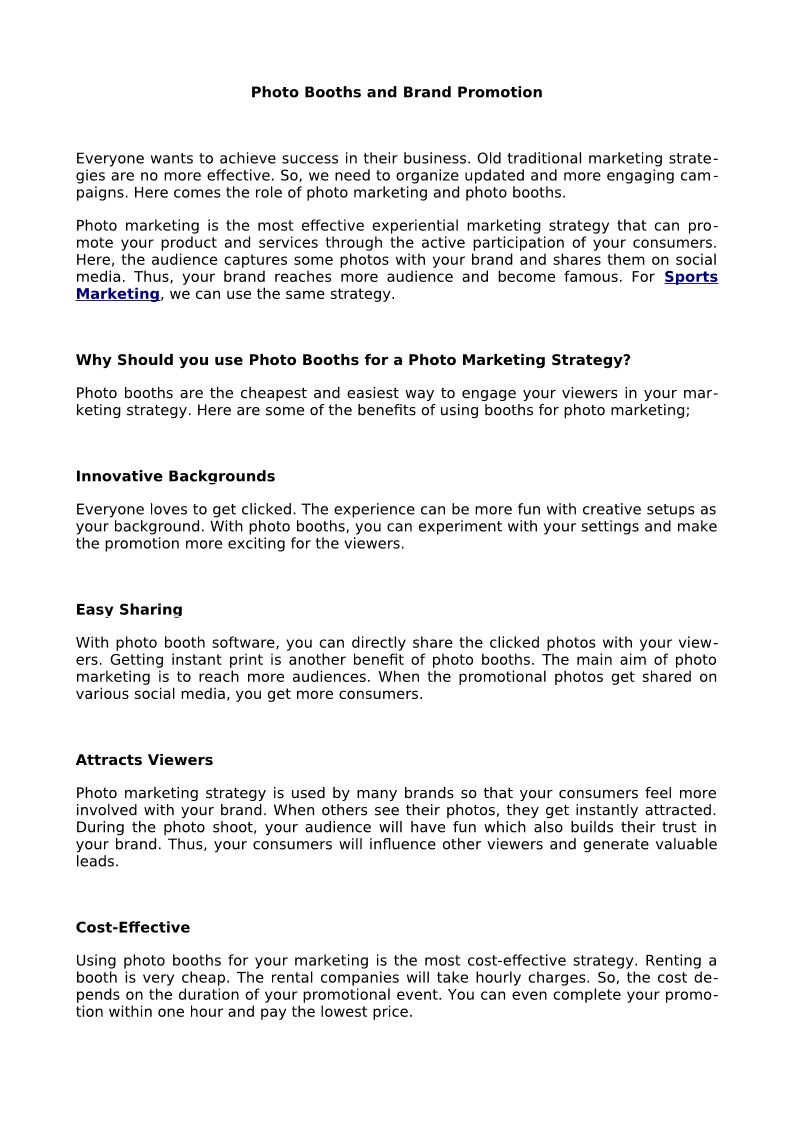 Photo Booths and Brand Promotion

Everyone wants to achieve success in their business. Old traditional marketing strategies are no more effective. So, we need to organize updated and more engaging campaigns. Here comes the role of photo marketing and photo booths.

Photo marketing is the most effective experiential marketing strategy that can promote your product and services through the active participation of your consumers. Here, the audience captures some photos with your brand and shares them on social media. Thus, your brand reaches more audience and become famous. For Sports Marketing, we can use the same strategy.

Why Should you use Photo Booths for a Photo Marketing Strategy?

Photo booths are the cheapest and easiest way to engage your viewers in your marketing strategy. Here are some of the benefits of using booths for photo marketing;

Innovative Backgrounds

Everyone loves to get clicked. The experience can be more fun with creative setups as your background. With photo booths, you can experiment with your settings and make the promotion more exciting for the viewers.

Easy Sharing

With photo booth software, you can directly share the clicked photos with your viewers. Getting instant print is another benefit of photo booths. The main aim of photo marketing is to reach more audiences. When the promotional photos get shared on various social media, you get more consumers.

Attracts Viewers

Photo marketing strategy is used by many brands so that your consumers feel more involved with your brand. When others see their photos, they get instantly attracted. During the photo shoot, your audience will have fun which also builds their trust in your brand. Thus, your consumers will influence other viewers and generate valuable leads.

Cost-Effective

Using photo booths for your marketing is the most cost-effective strategy. Renting a booth is very cheap. The rental companies will take hourly charges. So, the cost depends on the duration of your promotional event. You can even complete your promotion within one hour and pay the lowest price.